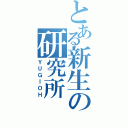 とある新生の研究所
YUGIOH